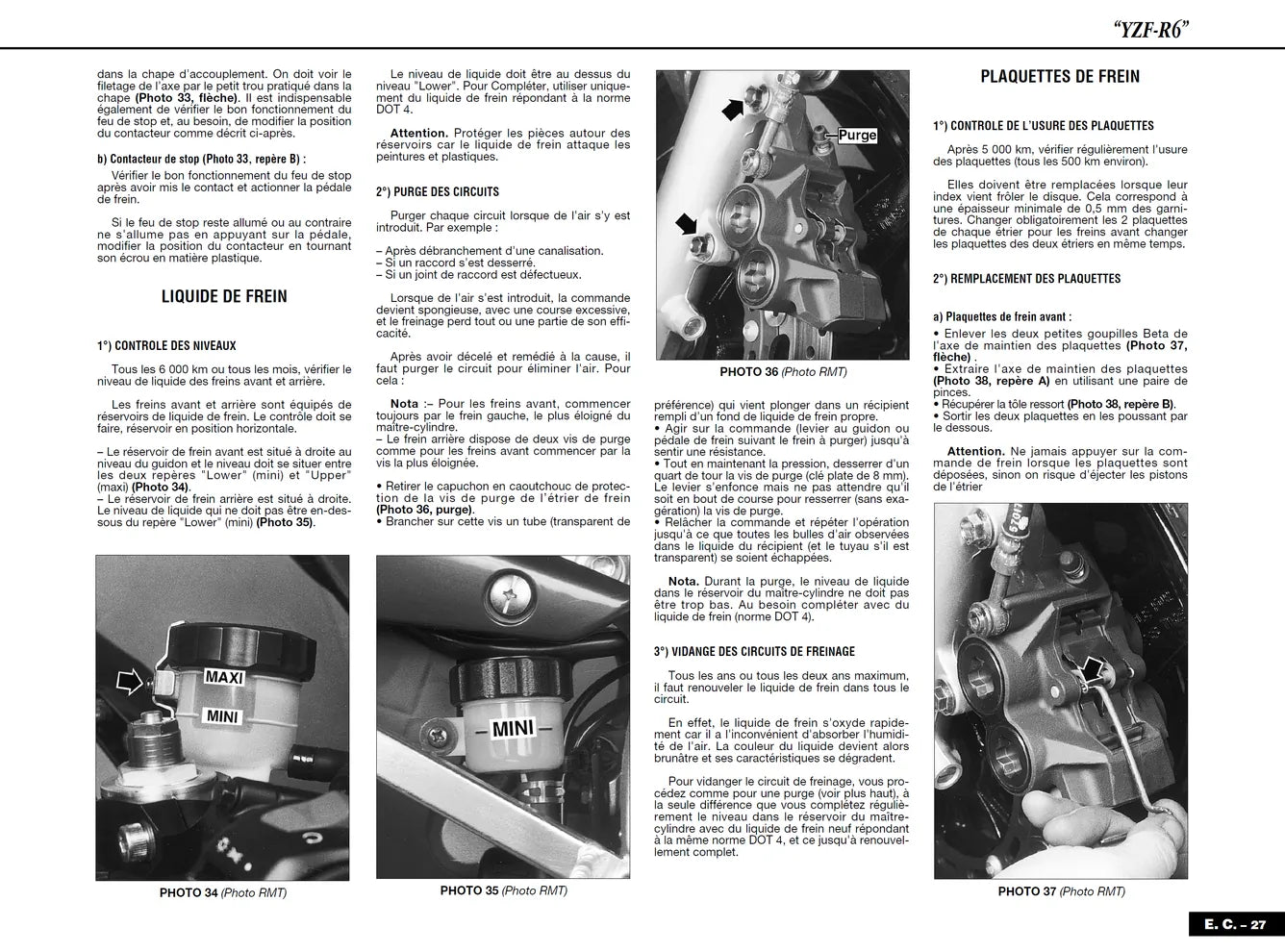 "YZF-R6"

dans la chape d'accouplement. On doit voir le filetage de l'axe par le petit trou pratiqué dans la chape (Photo 33, flèche). Il est indispensable également de vérifier le bon fonctionnement du feu de stop et, au besoin, de modifier la position du contacteur comme décrit ci-après.

b) Contacteur de stop (Photo 33, repère B) :

Vérifier le bon fonctionnement du feu de stop après avoir mis le contact et actionner la pédale de frein.

Si le feu de stop reste allumé ou au contraire ne s'allume pas en appuyant sur la pédale, modifier la position du contacteur en tournant son écrou en matière plastique.

LIQUIDE DE FREIN

1°) CONTROLE DES NIVEAUX

Tous les 6 000 km ou tous les mois, vérifier le niveau de liquide des freins avant et arrière.

Les freins avant et arrière sont équipés de réservoirs de liquide de frein. Le contrôle doit se faire, réservoir en position horizontale.

– Le réservoir de frein avant est situé à droite au niveau du guidon et le niveau doit se situer entre les deux repères "Lower" (mini) et "Upper" (maxi) (Photo 34).
– Le réservoir de frein arrière est situé à droite. Le niveau de liquide qui ne doit pas être en-dessous du repère "Lower" (mini) (Photo 35).

MAXI
MINI

PHOTO 34 (Photo RMT)

Le niveau de liquide doit être au dessus du niveau "Lower". Pour Compléter, utiliser uniquement du liquide de frein répondant à la norme DOT 4.

Attention. Protéger les pièces autour des réservoirs car le liquide de frein attaque les peintures et plastiques.

2°) PURGE DES CIRCUITS

Purger chaque circuit lorsque de l'air s'y est introduit. Par exemple :

– Après débranchement d'une canalisation.
– Si un raccord s'est desserré.
– Si un joint de raccord est défectueux.

Lorsque de l'air s'est introduit, la commande devient spongieuse, avec une course excessive, et le freinage perd tout ou une partie de son efficacité.

Après avoir décelé et remédié à la cause, il faut purger le circuit pour éliminer l'air. Pour cela :

Nota :– Pour les freins avant, commencer toujours par le frein gauche, le plus éloigné du maître-cylindre.
– Le frein arrière dispose de deux vis de purge comme pour les freins avant commencer par la vis la plus éloignée.

• Retirer le capuchon en caoutchouc de protection de la vis de purge de l'étrier de frein (Photo 36, purge).
• Brancher sur cette vis un tube (transparent de

MINI

PHOTO 35 (Photo RMT)

Purge

PHOTO 36 (Photo RMT)

préférence) qui vient plonger dans un récipient rempli d'un fond de liquide de frein propre.
• Agir sur la commande (levier au guidon ou pédale de frein suivant le frein à purger) jusqu'à sentir une résistance.
• Tout en maintenant la pression, desserrer d'un quart de tour la vis de purge (clé plate de 8 mm). Le levier s'enfonce mais ne pas attendre qu'il soit en bout de course pour resserrer (sans exagération) la vis de purge.
• Relâcher la commande et répéter l'opération jusqu'à ce que toutes les bulles d'air observées dans le liquide du récipient (et le tuyau s'il est transparent) se soient échappées.

Nota. Durant la purge, le niveau de liquide dans le réservoir du maître-cylindre ne doit pas être trop bas. Au besoin compléter avec du liquide de frein (norme DOT 4).

3°) VIDANGE DES CIRCUITS DE FREINAGE

Tous les ans ou tous les deux ans maximum, il faut renouveler le liquide de frein dans tous le circuit.

En effet, le liquide de frein s'oxyde rapidement car il a l'inconvénient d'absorber l'humidité de l'air. La couleur du liquide devient alors brunâtre et ses caractéristiques se dégradent.

Pour vidanger le circuit de freinage, vous procédez comme pour une purge (voir plus haut), à la seule différence que vous complétez régulièrement le niveau dans le réservoir du maître-cylindre avec du liquide de frein neuf répondant à la même norme DOT 4, et ce jusqu'à renouvellement complet.

PLAQUETTES DE FREIN

1°) CONTROLE DE L'USURE DES PLAQUETTES

Après 5 000 km, vérifier régulièrement l'usure des plaquettes (tous les 500 km environ).

Elles doivent être remplacées lorsque leur index vient frôler le disque. Cela correspond à une épaisseur minimale de 0,5 mm des garnitures. Changer obligatoirement les 2 plaquettes de chaque étrier pour les freins avant changer les plaquettes des deux étriers en même temps.

2°) REMPLACEMENT DES PLAQUETTES

a) Plaquettes de frein avant :

• Enlever les deux petites goupilles Beta de l'axe de maintien des plaquettes (Photo 37, flèche) .
• Extraire l'axe de maintien des plaquettes (Photo 38, repère A) en utilisant une paire de pinces.
• Récupérer la tôle ressort (Photo 38, repère B).
• Sortir les deux plaquettes en les poussant par le dessous.

Attention. Ne jamais appuyer sur la commande de frein lorsque les plaquettes sont déposées, sinon on risque d'éjecter les pistons de l'étrier

PHOTO 37 (Photo RMT)

E. C. – 27